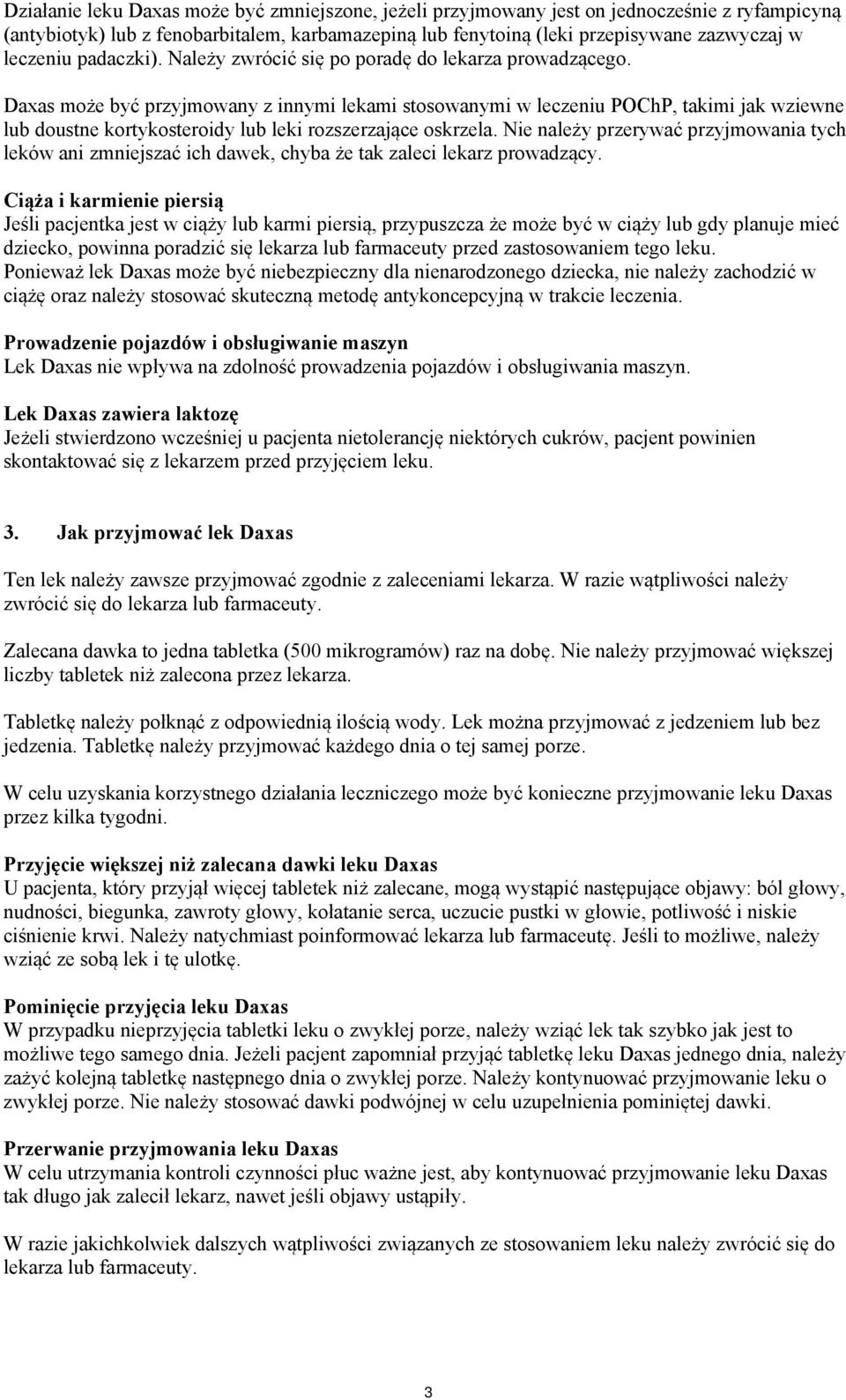 Działanie leku Daxas może być zmniejszone, jeżeli przyjmowany jest on jednocześnie z ryfampicyną (antybiotyk) lub z fenobarbitalem, karbamazepiną lub fenytoiną (leki przepisywane zazwyczaj w leczeniu padaczki). Należy zwrócić się po poradę do lekarza prowadzącego.

Daxas może być przyjmowany z innymi lekami stosowanymi w leczeniu POChP, takimi jak wziewne lub doustne kortykosteroidy lub leki rozszerzające oskrzela. Nie należy przerywać przyjmowania tych leków ani zmniejszać ich dawek, chyba że tak zaleci lekarz prowadzący.

Ciąża i karmienie piersią
Jeśli pacjentka jest w ciąży lub karmi piersią, przypuszcza że może być w ciąży lub gdy planuje mieć dziecko, powinna poradzić się lekarza lub farmaceuty przed zastosowaniem tego leku.
Ponieważ lek Daxas może być niebezpieczny dla nienarodzonego dziecka, nie należy zachodzić w ciążę oraz należy stosować skuteczną metodę antykoncepcyjną w trakcie leczenia.

Prowadzenie pojazdów i obsługiwanie maszyn
Lek Daxas nie wpływa na zdolność prowadzenia pojazdów i obsługiwania maszyn.

Lek Daxas zawiera laktozę
Jeżeli stwierdzono wcześniej u pacjenta nietolerancję niektórych cukrów, pacjent powinien skontaktować się z lekarzem przed przyjęciem leku.

3. Jak przyjmować lek Daxas

Ten lek należy zawsze przyjmować zgodnie z zaleceniami lekarza. W razie wątpliwości należy zwrócić się do lekarza lub farmaceuty.

Zalecana dawka to jedna tabletka (500 mikrogramów) raz na dobę. Nie należy przyjmować większej liczby tabletek niż zalecona przez lekarza.

Tabletkę należy połknąć z odpowiednią ilością wody. Lek można przyjmować z jedzeniem lub bez jedzenia. Tabletkę należy przyjmować każdego dnia o tej samej porze.

W celu uzyskania korzystnego działania leczniczego może być konieczne przyjmowanie leku Daxas przez kilka tygodni.

Przyjęcie większej niż zalecana dawki leku Daxas
U pacjenta, który przyjął więcej tabletek niż zalecane, mogą wystąpić następujące objawy: ból głowy, nudności, biegunka, zawroty głowy, kołatanie serca, uczucie pustki w głowie, potliwość i niskie ciśnienie krwi. Należy natychmiast poinformować lekarza lub farmaceutę. Jeśli to możliwe, należy wziąć ze sobą lek i tę ulotkę.

Pominięcie przyjęcia leku Daxas
W przypadku nieprzyjęcia tabletki leku o zwykłej porze, należy wziąć lek tak szybko jak jest to możliwe tego samego dnia. Jeżeli pacjent zapomniał przyjąć tabletkę leku Daxas jednego dnia, należy zażyć kolejną tabletkę następnego dnia o zwykłej porze. Należy kontynuować przyjmowanie leku o zwykłej porze. Nie należy stosować dawki podwójnej w celu uzupełnienia pominiętej dawki.

Przerwanie przyjmowania leku Daxas
W celu utrzymania kontroli czynności płuc ważne jest, aby kontynuować przyjmowanie leku Daxas tak długo jak zalecił lekarz, nawet jeśli objawy ustąpiły.

W razie jakichkolwiek dalszych wątpliwości związanych ze stosowaniem leku należy zwrócić się do lekarza lub farmaceuty.

3